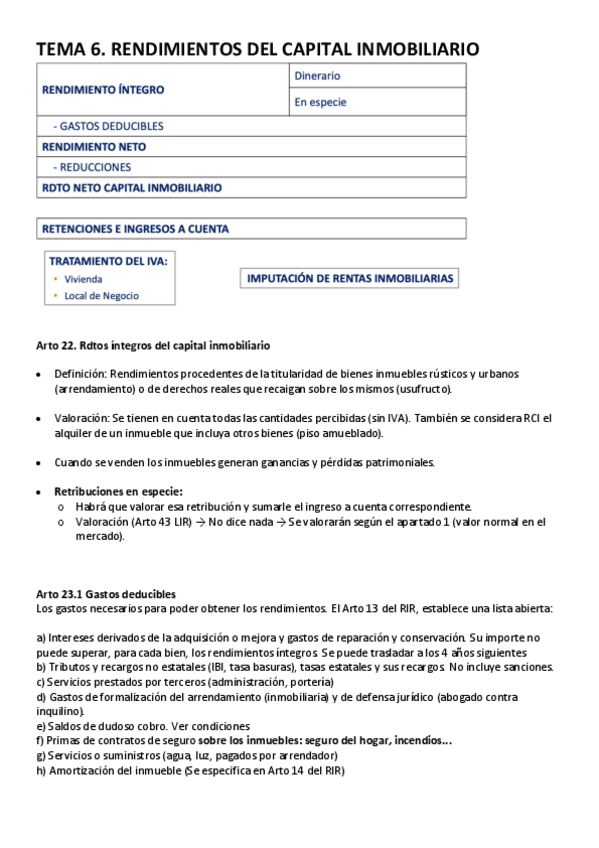 TEMA 6. RENDIMIENTOS DEL CAPITAL INMOBILIARIO

| RENDIMIENTO ÍNTEGRO | Dinerario |
|---|---|
| | En especie |
| - GASTOS DEDUCIBLES | |
| RENDIMIENTO NETO | |
| - REDUCCIONES | |
| RDTO NETO CAPITAL INMOBILIARIO | |

RETENCIONES E INGRESOS A CUENTA

TRATAMIENTO DEL IVA:
• Vivienda
• Local de Negocio

IMPUTACIÓN DE RENTAS INMOBILIARIAS

Arto 22. Rdtos íntegros del capital inmobiliario

• Definición: Rendimientos procedentes de la titularidad de bienes inmuebles rústicos y urbanos (arrendamiento) o de derechos reales que recaigan sobre los mismos (usufructo).

• Valoración: Se tienen en cuenta todas las cantidades percibidas (sin IVA). También se considera RCI el alquiler de un inmueble que incluya otros bienes (piso amueblado).

• Cuando se venden los inmuebles generan ganancias y pérdidas patrimoniales.

• Retribuciones en especie:
o Habrá que valorar esa retribución y sumarle el ingreso a cuenta correspondiente.
o Valoración (Arto 43 LIR) → No dice nada → Se valorarán según el apartado 1 (valor normal en el mercado).

Arto 23.1 Gastos deducibles
Los gastos necesarios para poder obtener los rendimientos. El Arto 13 del RIR, establece una lista abierta:

a) Intereses derivados de la adquisición o mejora y gastos de reparación y conservación. Su importe no puede superar, para cada bien, los rendimientos íntegros. Se puede trasladar a los 4 años siguientes
b) Tributos y recargos no estatales (IBI, tasa basuras), tasas estatales y sus recargos. No incluye sanciones.
c) Servicios prestados por terceros (administración, portería)
d) Gastos de formalización del arrendamiento (inmobiliaria) y de defensa jurídico (abogado contra inquilino).
e) Saldos de dudoso cobro. Ver condiciones
f) Primas de contratos de seguro sobre los inmuebles: seguro del hogar, incendios…
g) Servicios o suministros (agua, luz, pagados por arrendador)
h) Amortización del inmueble (Se especifica en Arto 14 del RIR)